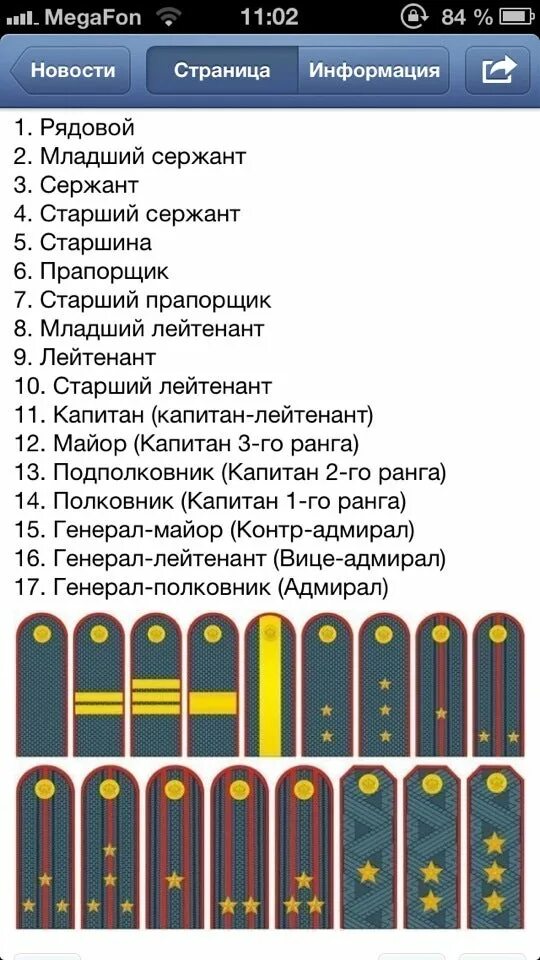 MegaFon 11:02 84 %

Новости Страница Информация

1. Рядовой
2. Младший сержант
3. Сержант
4. Старший сержант
5. Старшина
6. Прапорщик
7. Старший прапорщик
8. Младший лейтенант
9. Лейтенант
10. Старший лейтенант
11. Капитан (капитан-лейтенант)
12. Майор (Капитан 3-го ранга)
13. Подполковник (Капитан 2-го ранга)
14. Полковник (Капитан 1-го ранга)
15. Генерал-майор (Контр-адмирал)
16. Генерал-лейтенант (Вице-адмирал)
17. Генерал-полковник (Адмирал)